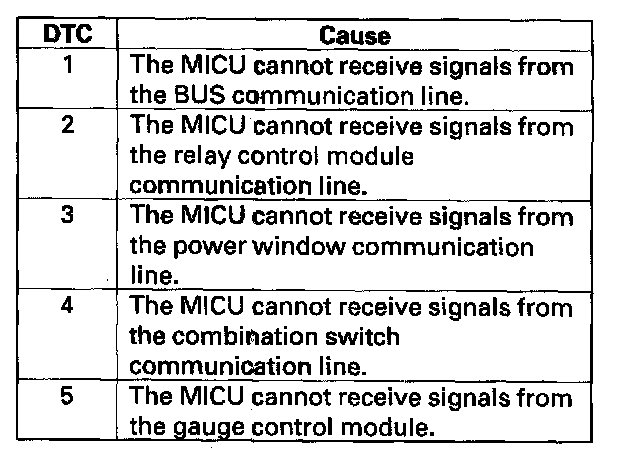 | DTC | Cause |
|---|---|
| 1 | The MICU cannot receive signals from the BUS communication line. |
| 2 | The MICU cannot receive signals from the relay control module communication line. |
| 3 | The MICU cannot receive signals from the power window communication line. |
| 4 | The MICU cannot receive signals from the combination switch communication line. |
| 5 | The MICU cannot receive signals from the gauge control module. |